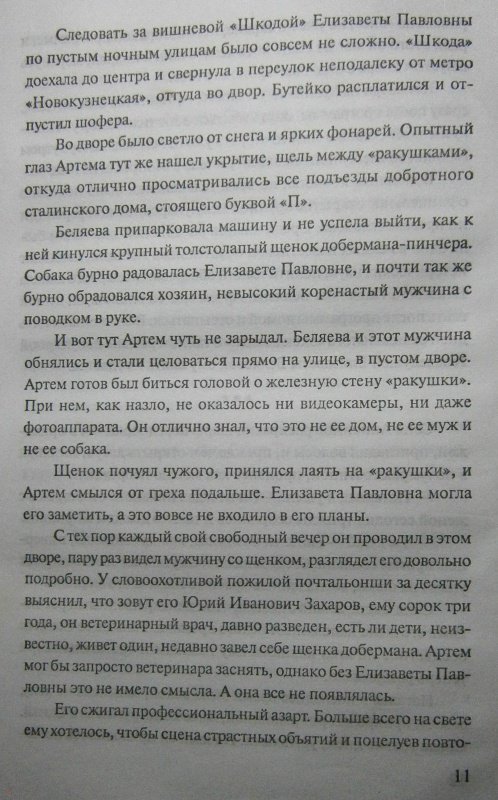 Следовать за вишневой «Шкодой» Елизаветы Павловны по пустым ночным улицам было совсем не сложно. «Шкода» доехала до центра и свернула в переулок неподалеку от метро «Новокузнецкая», оттуда во двор. Бутейко расплатился и отпустил шофера.

Во дворе было светло от снега и ярких фонарей. Опытный глаз Артема тут же нашел укрытие, щель между «ракушками», откуда отлично просматривались все подъезды добротного сталинского дома, стоящего буквой «П».

Беляева припарковала машину и не успела выйти, как к ней кинулся крупный толстолапый щенок добермана-пинчера. Собака бурно радовалась Елизавете Павловне, и почти так же бурно обрадовался хозяин, невысокий коренастый мужчина с поводком в руке.

И вот тут Артем чуть не зарыдал. Беляева и этот мужчина обнялись и стали целоваться прямо на улице, в пустом дворе. Артем готов был биться головой о железную стену «ракушки». При нем, как назло, не оказалось ни видеокамеры, ни даже фотоаппарата. Он отлично знал, что это не ее дом, не ее муж и не ее собака.

Щенок почуял чужого, принялся лаять на «ракушки», и Артем смылся от греха подальше. Елизавета Павловна могла его заметить, а это вовсе не входило в его планы.

С тех пор каждый свой свободный вечер он проводил в этом дворе, пару раз видел мужчину со щенком, разглядел его довольно подробно. У словоохотливой пожилой почтальонши за десятку выяснил, что зовут его Юрий Иванович Захаров, ему сорок три года, он ветеринарный врач, давно разведен, есть ли дети, неизвестно, живет один, недавно завел себе щенка добермана. Артем мог бы запросто ветеринара заснять, однако без Елизаветы Павловны это не имело смысла. А она все не появлялась.

Его сжигал профессиональный азарт. Больше всего на свете ему хотелось, чтобы сцена страстных объятий и поцелуев повто-

11